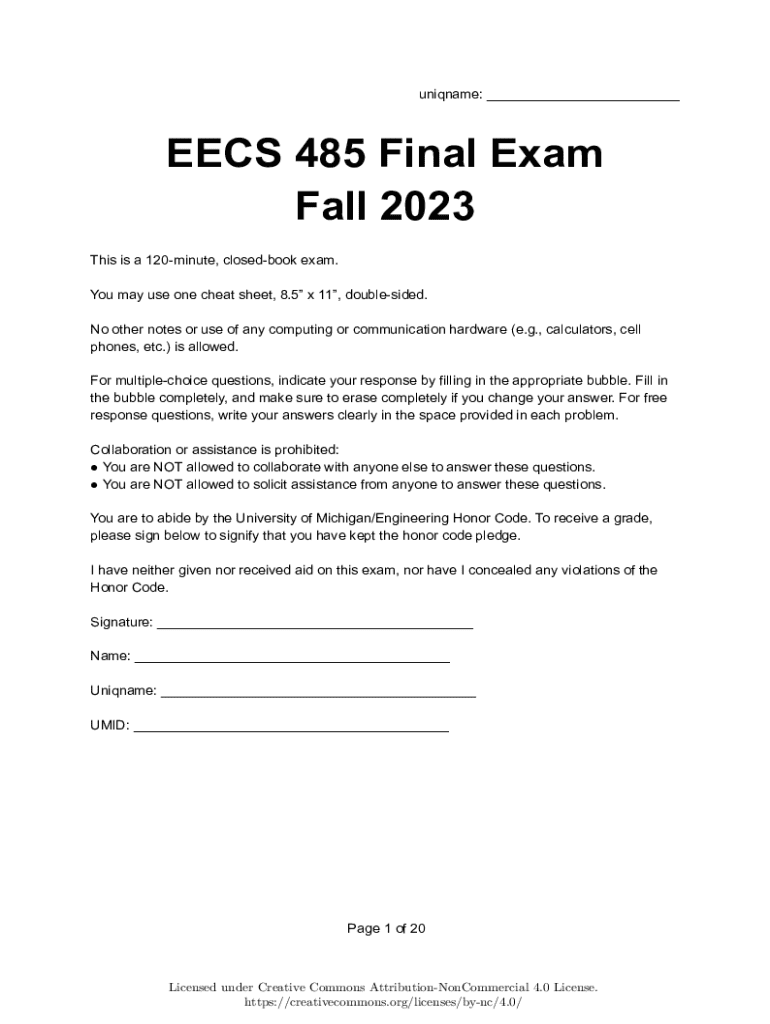 uniqname: ____

EECS 485 Final Exam
Fall 2023

This is a 120-minute, closed-book exam.

You may use one cheat sheet, 8.5" x 11", double-sided.

No other notes or use of any computing or communication hardware (e.g., calculators, cell phones, etc.) is allowed.

For multiple-choice questions, indicate your response by filling in the appropriate bubble. Fill in the bubble completely, and make sure to erase completely if you change your answer. For free response questions, write your answers clearly in the space provided in each problem.

Collaboration or assistance is prohibited:
• You are NOT allowed to collaborate with anyone else to answer these questions.
• You are NOT allowed to solicit assistance from anyone to answer these questions.

You are to abide by the University of Michigan/Engineering Honor Code. To receive a grade, please sign below to signify that you have kept the honor code pledge.

I have neither given nor received aid on this exam, nor have I concealed any violations of the Honor Code.

Signature: ____

Name: ____

Uniqname: ____

UMID: ____

Page 1 of 20

Licensed under Creative Commons Attribution-NonCommercial 4.0 License.
https://creativecommons.org/licenses/by-nc/4.0/